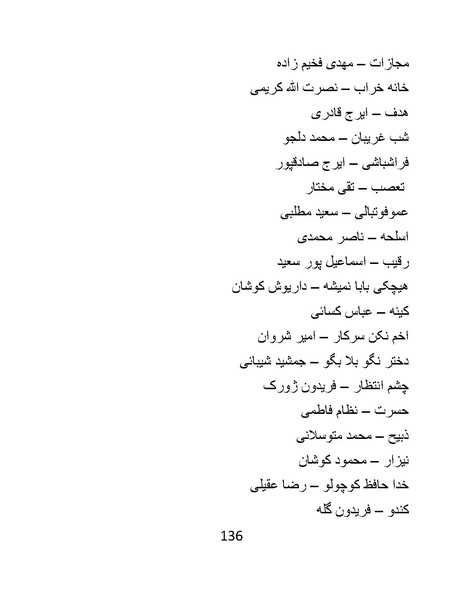 مجازات – مهدی فخیم زاده

خانه خراب – نصرت الله کریمی

هدف – ایرج قادری

شب غریبان – محمد دلجو

فراشباشی – ایرج صادقپور

تعصب – تقی مختار

عموفوتبالی – سعید مطلبی

اسلحه – ناصر محمدی

رقیب – اسماعیل پور سعید

هیچکی بابا نمیشه – داریوش کوشان

کینه – عباس کسائی

اخم نکن سرکار – امیر شروان

دختر نگو بلا بگو – جمشید شیبانی

چشم انتظار – فریدون ژورک

حسرت – نظام فاطمی

ذبیح – محمد متوسلانی

نیزار – محمود کوشان

خدا حافظ کوچولو – رضا عقیلی

کندو – فریدون گله

136